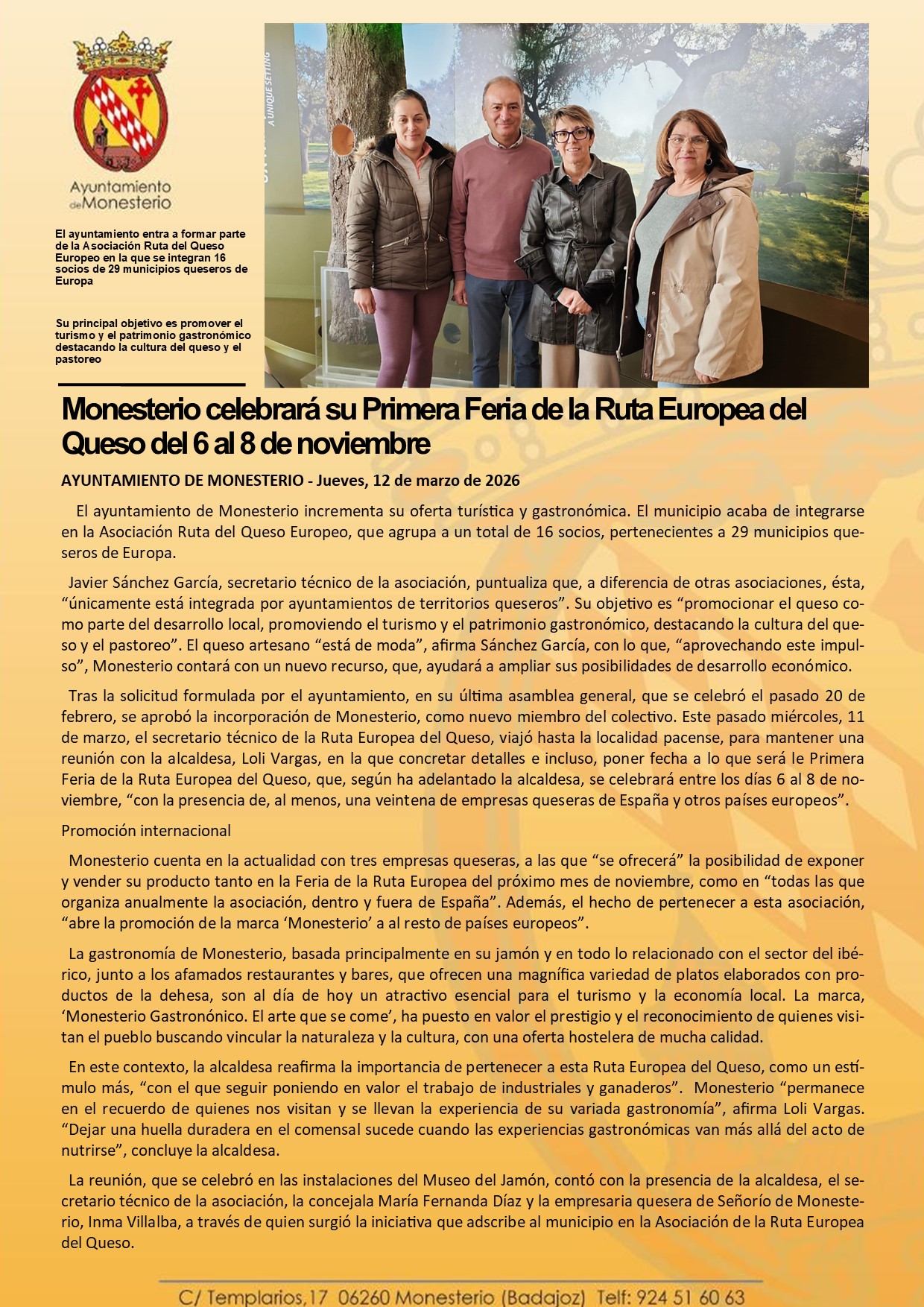 Ayuntamiento de Monesterio

El ayuntamiento entra a formar parte de la Asociación Ruta del Queso Europeo en la que se integran 16 socios de 29 municipios queseros de Europa

Su principal objetivo es promover el turismo y el patrimonio gastronómico destacando la cultura del queso y el pastoreo

A UNIQUE SETTING

Monesterio celebrará su Primera Feria de la Ruta Europea del Queso del 6 al 8 de noviembre

AYUNTAMIENTO DE MONESTERIO - Jueves, 12 de marzo de 2026

El ayuntamiento de Monesterio incrementa su oferta turística y gastronómica. El municipio acaba de integrarse en la Asociación Ruta del Queso Europeo, que agrupa a un total de 16 socios, pertenecientes a 29 municipios queseros de Europa.

Javier Sánchez García, secretario técnico de la asociación, puntualiza que, a diferencia de otras asociaciones, ésta, “únicamente está integrada por ayuntamientos de territorios queseros”. Su objetivo es “promocionar el queso como parte del desarrollo local, promoviendo el turismo y el patrimonio gastronómico, destacando la cultura del queso y el pastoreo”. El queso artesano “está de moda”, afirma Sánchez García, con lo que, “aprovechando este impulso”, Monesterio contará con un nuevo recurso, que, ayudará a ampliar sus posibilidades de desarrollo económico.

Tras la solicitud formulada por el ayuntamiento, en su última asamblea general, que se celebró el pasado 20 de febrero, se aprobó la incorporación de Monesterio, como nuevo miembro del colectivo. Este pasado miércoles, 11 de marzo, el secretario técnico de la Ruta Europea del Queso, viajó hasta la localidad pacense, para mantener una reunión con la alcaldesa, Loli Vargas, en la que concretar detalles e incluso, poner fecha a lo que será le Primera Feria de la Ruta Europea del Queso, que, según ha adelantado la alcaldesa, se celebrará entre los días 6 al 8 de noviembre, “con la presencia de, al menos, una veintena de empresas queseras de España y otros países europeos”.

Promoción internacional

Monesterio cuenta en la actualidad con tres empresas queseras, a las que “se ofrecerá” la posibilidad de exponer y vender su producto tanto en la Feria de la Ruta Europea del próximo mes de noviembre, como en “todas las que organiza anualmente la asociación, dentro y fuera de España”. Además, el hecho de pertenecer a esta asociación, “abre la promoción de la marca ‘Monesterio’ a al resto de países europeos”.

La gastronomía de Monesterio, basada principalmente en su jamón y en todo lo relacionado con el sector del ibérico, junto a los afamados restaurantes y bares, que ofrecen una magnífica variedad de platos elaborados con productos de la dehesa, son al día de hoy un atractivo esencial para el turismo y la economía local. La marca, ‘Monesterio Gastronónico. El arte que se come’, ha puesto en valor el prestigio y el reconocimiento de quienes visitan el pueblo buscando vincular la naturaleza y la cultura, con una oferta hostelera de mucha calidad.

En este contexto, la alcaldesa reafirma la importancia de pertenecer a esta Ruta Europea del Queso, como un estímulo más, “con el que seguir poniendo en valor el trabajo de industriales y ganaderos”. Monesterio “permanece en el recuerdo de quienes nos visitan y se llevan la experiencia de su variada gastronomía”, afirma Loli Vargas. “Dejar una huella duradera en el comensal sucede cuando las experiencias gastronómicas van más allá del acto de nutrirse”, concluye la alcaldesa.

La reunión, que se celebró en las instalaciones del Museo del Jamón, contó con la presencia de la alcaldesa, el secretario técnico de la asociación, la concejala María Fernanda Díaz y la empresaria quesera de Señorío de Monesterio, Inma Villalba, a través de quien surgió la iniciativa que adscribe al municipio en la Asociación de la Ruta Europea del Queso.

C/ Templarios,17 06260 Monesterio (Badajoz) Telf: 924 51 60 63